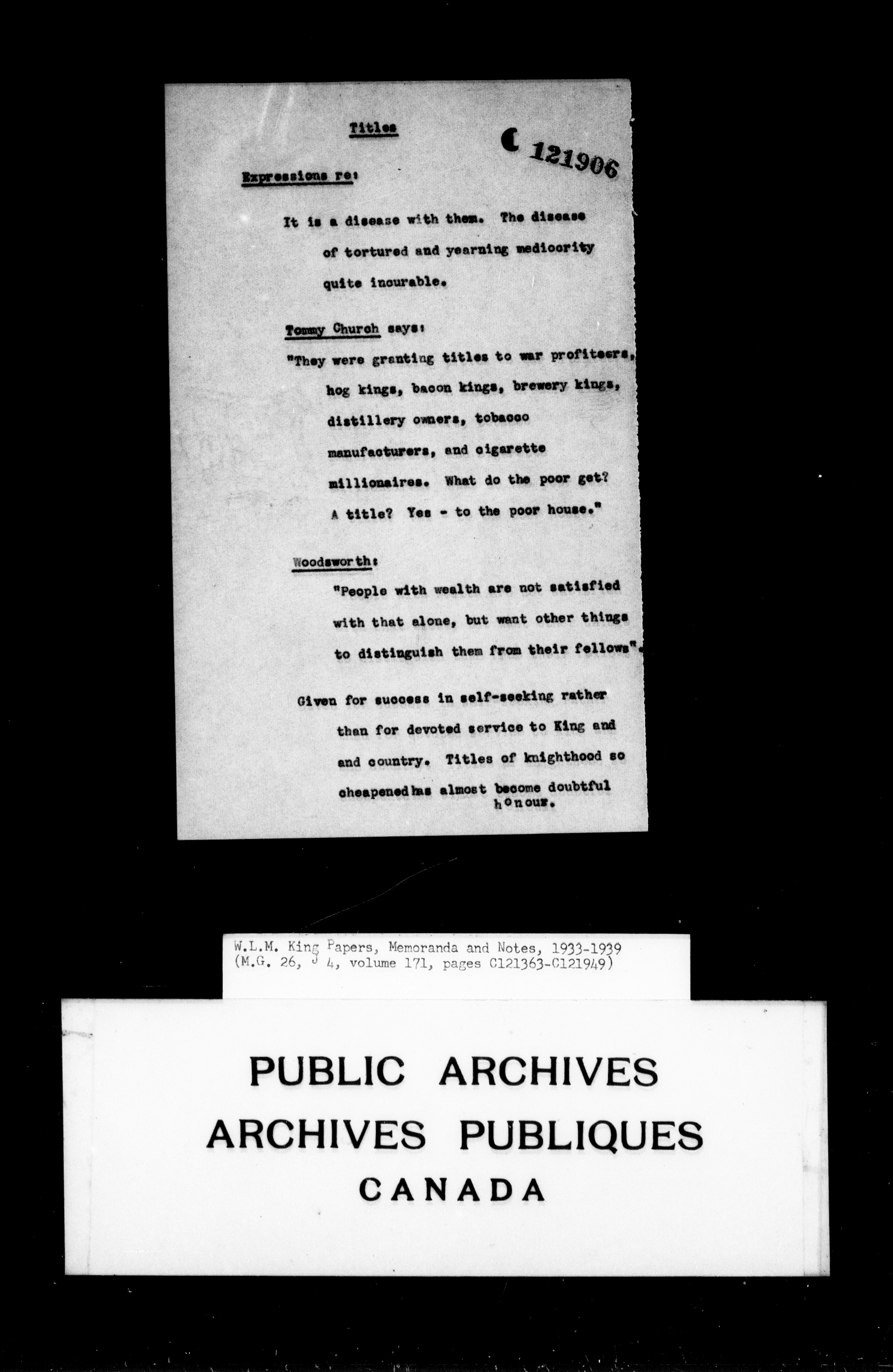 Titles

C 121906

Expressions re:

It is a disease with them. The disease of tortured and yearning mediocrity quite incurable.

Tommy Church says:

"They were granting titles to war profiteers, hog kings, bacon kings, brewery kings, distillery owners, tobacco manufacturers, and cigarette millionaires. What do the poor get? A title? Yes - to the poor house."

Woodsworth:

"People with wealth are not satisfied with that alone, but want other things to distinguish them from their fellows".

Given for success in self-seeking rather than for devoted service to King and and country. Titles of knighthood so cheapened has almost become doubtful honour.

W.L.M. King Papers, Memoranda and Notes, 1933-1939
(M.G. 26, J 4, volume 171, pages C121363-C121949)

PUBLIC ARCHIVES
ARCHIVES PUBLIQUES
CANADA